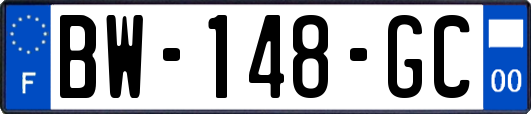 F
BW-148-GC
00